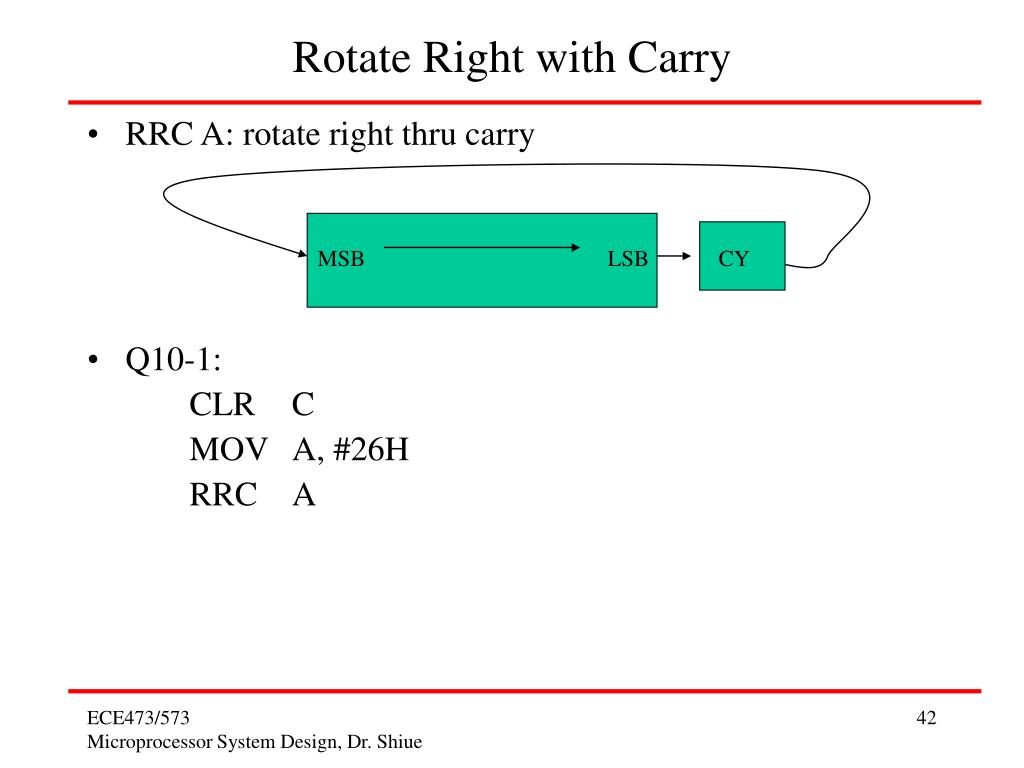 Rotate Right with Carry

• RRC A: rotate right thru carry

MSB LSB CY

• Q10-1:
CLR C
MOV A, #26H
RRC A

ECE473/573
Microprocessor System Design, Dr. Shiue

42